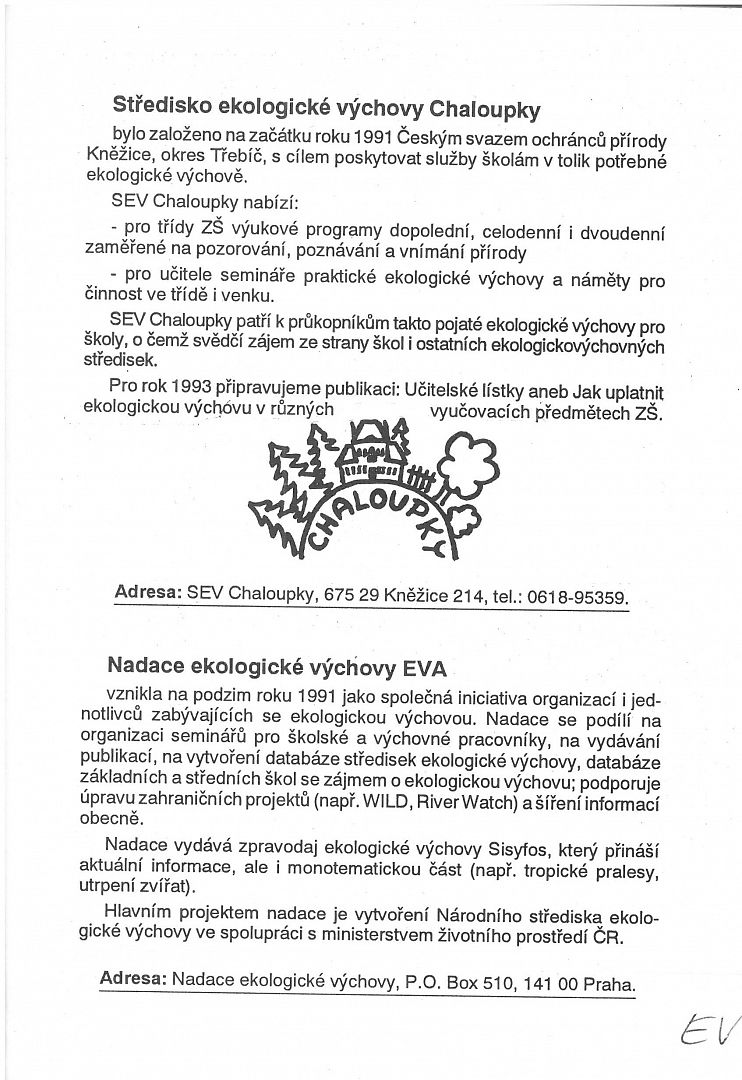 Středisko ekologické výchovy Chaloupky

bylo založeno na začátku roku 1991 Českým svazem ochránců přírody Kněžice, okres Třebíč, s cílem poskytovat služby školám v tolik potřebné ekologické výchově.

SEV Chaloupky nabízí:

- pro třídy ZŠ výukové programy dopolední, celodenní i dvoudenní zaměřené na pozorování, poznávání a vnímání přírody

- pro učitele semináře praktické ekologické výchovy a náměty pro činnost ve třídě i venku.

SEV Chaloupky patří k průkopníkům takto pojaté ekologické výchovy pro školy, o čemž svědčí zájem ze strany škol i ostatních ekologickovýchovných středisek.

Pro rok 1993 připravujeme publikaci: Učitelské lístky aneb Jak uplatnit ekologickou výchovu v různých vyučovacích předmětech ZŠ.

CHALOUPKY

Adresa: SEV Chaloupky, 675 29 Kněžice 214, tel.: 0618-95359.

Nadace ekologické výchovy EVA

vznikla na podzim roku 1991 jako společná iniciativa organizací i jednotlivců zabývajících se ekologickou výchovou. Nadace se podílí na organizaci seminářů pro školské a výchovné pracovníky, na vydávání publikací, na vytvoření databáze středisek ekologické výchovy, databáze základních a středních škol se zájmem o ekologickou výchovu; podporuje úpravu zahraničních projektů (např. WILD, River Watch) a šíření informací obecně.

Nadace vydává zpravodaj ekologické výchovy Sisyfos, který přináší aktuální informace, ale i monotematickou část (např. tropické pralesy, utrpení zvířat).

Hlavním projektem nadace je vytvoření Národního střediska ekologické výchovy ve spolupráci s ministerstvem životního prostředí ČR.

Adresa: Nadace ekologické výchovy, P.O. Box 510, 141 00 Praha.

EV